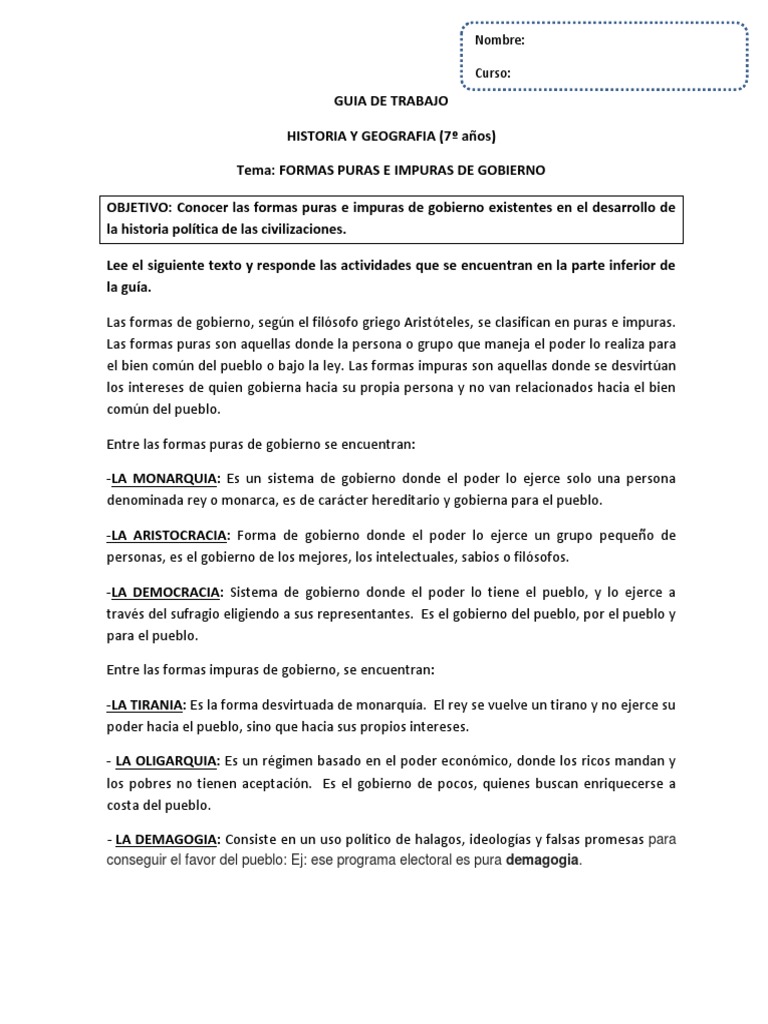 Nombre:

Curso:

GUIA DE TRABAJO

HISTORIA Y GEOGRAFIA (7º años)

Tema: FORMAS PURAS E IMPURAS DE GOBIERNO

OBJETIVO: Conocer las formas puras e impuras de gobierno existentes en el desarrollo de la historia política de las civilizaciones.

Lee el siguiente texto y responde las actividades que se encuentran en la parte inferior de la guía.

Las formas de gobierno, según el filósofo griego Aristóteles, se clasifican en puras e impuras. Las formas puras son aquellas donde la persona o grupo que maneja el poder lo realiza para el bien común del pueblo o bajo la ley. Las formas impuras son aquellas donde se desvirtúan los intereses de quien gobierna hacia su propia persona y no van relacionados hacia el bien común del pueblo.

Entre las formas puras de gobierno se encuentran:

-LA MONARQUIA: Es un sistema de gobierno donde el poder lo ejerce solo una persona denominada rey o monarca, es de carácter hereditario y gobierna para el pueblo.

-LA ARISTOCRACIA: Forma de gobierno donde el poder lo ejerce un grupo pequeño de personas, es el gobierno de los mejores, los intelectuales, sabios o filósofos.

-LA DEMOCRACIA: Sistema de gobierno donde el poder lo tiene el pueblo, y lo ejerce a través del sufragio eligiendo a sus representantes. Es el gobierno del pueblo, por el pueblo y para el pueblo.

Entre las formas impuras de gobierno, se encuentran:

-LA TIRANIA: Es la forma desvirtuada de monarquía. El rey se vuelve un tirano y no ejerce su poder hacia el pueblo, sino que hacia sus propios intereses.

- LA OLIGARQUIA: Es un régimen basado en el poder económico, donde los ricos mandan y los pobres no tienen aceptación. Es el gobierno de pocos, quienes buscan enriquecerse a costa del pueblo.

- LA DEMAGOGIA: Consiste en un uso político de halagos, ideologías y falsas promesas para conseguir el favor del pueblo: Ej: ese programa electoral es pura demagogia.